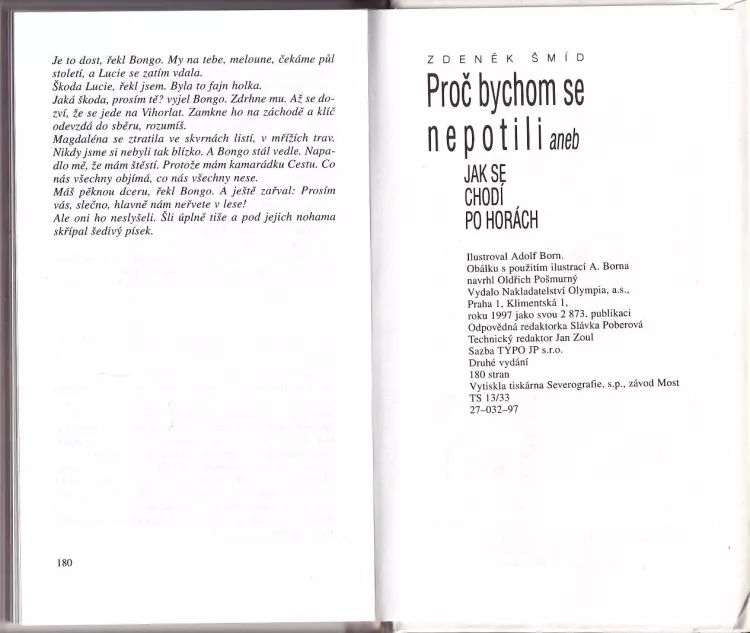 Je to dost, řekl Bongo. My na tebe, meloune, čekáme půl století, a Lucie se zatím vdala.
Škoda Lucie, řekl jsem. Byla to fajn holka.
Jaká škoda, prosím tě? vyjel Bongo. Zdrhne mu. Až se dozví, že se jede na Vihorlat. Zamkne ho na záchodě a klíč odevzdá do sběru, rozumíš.
Magdaléna se ztratila ve skvrnách listí, v mřížích trav. Nikdy jsme si nebyli tak blízko. A Bongo stál vedle. Napadlo mě, že mám štěstí. Protože mám kamarádku Cestu. Co nás všechny objímá, co nás všechny nese.
Máš pěknou dceru, řekl Bongo. A ještě zařval: Prosím vás, slečno, hlavně nám neřvete v lese!
Ale oni ho neslyšeli. Šli úplně tiše a pod jejich nohama skřípal šedivý písek.

180

ZDENĚK ŠMÍD

Proč bychom se nepotili aneb

JAK SE CHODÍ PO HORÁCH

Ilustroval Adolf Born.
Obálku s použitím ilustrací A. Borna navrhl Oldřich Pošmurný
Vydalo Nakladatelství Olympia, a.s., Praha 1, Klimentská 1, roku 1997 jako svou 2 873. publikaci
Odpovědná redaktorka Slávka Poberová
Technický redaktor Jan Zoul
Sazba TYPO JP s.r.o.
Druhé vydání
180 stran
Vytiskla tiskárna Severografie, s.p., závod Most
TS 13/33
27–032–97